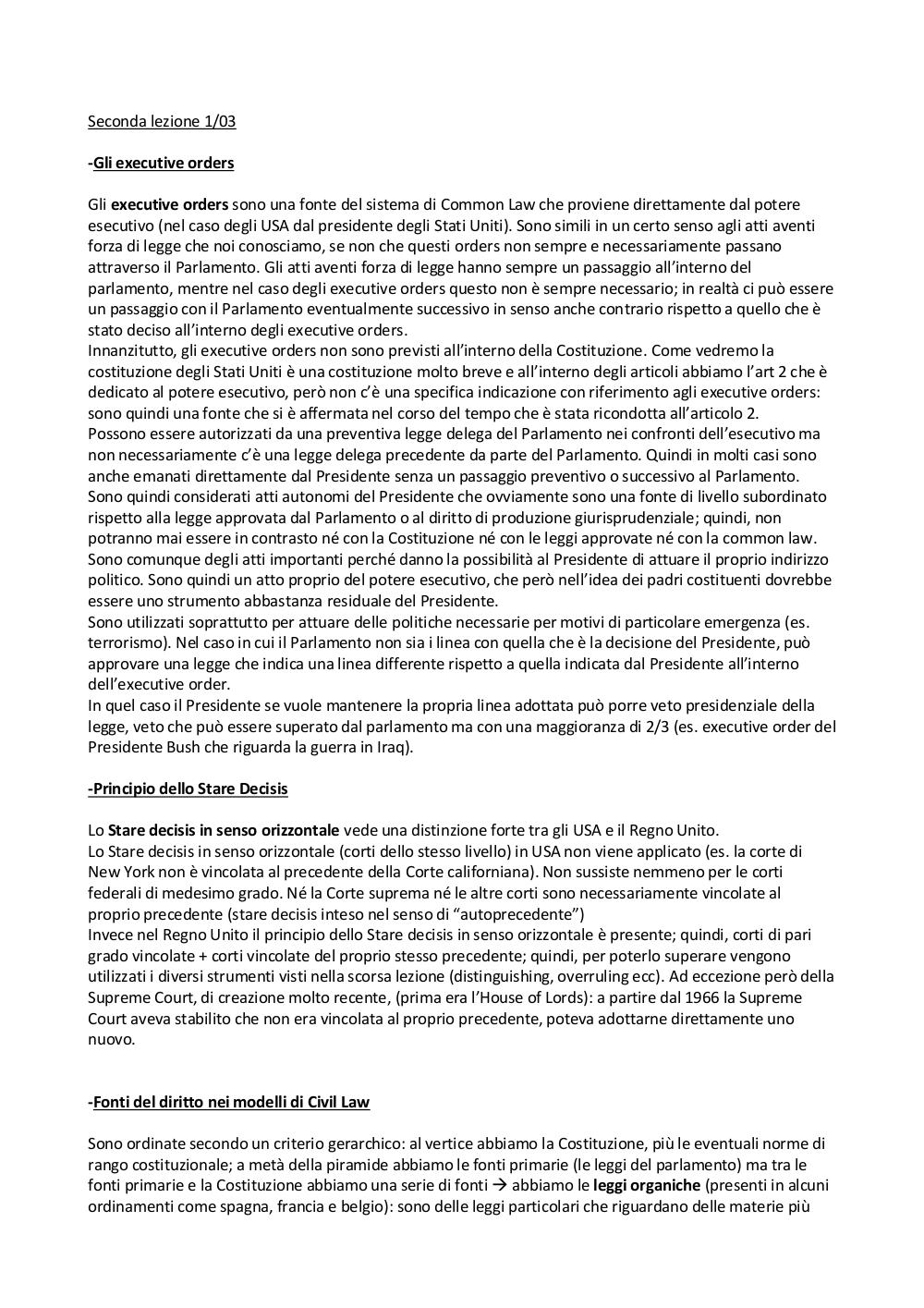 Seconda lezione 1/03

-Gli executive orders

Gli executive orders sono una fonte del sistema di Common Law che proviene direttamente dal potere esecutivo (nel caso degli USA dal presidente degli Stati Uniti). Sono simili in un certo senso agli atti aventi forza di legge che noi conosciamo, se non che questi orders non sempre e necessariamente passano attraverso il Parlamento. Gli atti aventi forza di legge hanno sempre un passaggio all'interno del parlamento, mentre nel caso degli executive orders questo non è sempre necessario; in realtà ci può essere un passaggio con il Parlamento eventualmente successivo in senso anche contrario rispetto a quello che è stato deciso all'interno degli executive orders.
Innanzitutto, gli executive orders non sono previsti all'interno della Costituzione. Come vedremo la costituzione degli Stati Uniti è una costituzione molto breve e all'interno degli articoli abbiamo l'art 2 che è dedicato al potere esecutivo, però non c'è una specifica indicazione con riferimento agli executive orders: sono quindi una fonte che si è affermata nel corso del tempo che è stata ricondotta all'articolo 2.
Possono essere autorizzati da una preventiva legge delega del Parlamento nei confronti dell'esecutivo ma non necessariamente c'è una legge delega precedente da parte del Parlamento. Quindi in molti casi sono anche emanati direttamente dal Presidente senza un passaggio preventivo o successivo al Parlamento.
Sono quindi considerati atti autonomi del Presidente che ovviamente sono una fonte di livello subordinato rispetto alla legge approvata dal Parlamento o al diritto di produzione giurisprudenziale; quindi, non potranno mai essere in contrasto né con la Costituzione né con le leggi approvate né con la common law.
Sono comunque degli atti importanti perché danno la possibilità al Presidente di attuare il proprio indirizzo politico. Sono quindi un atto proprio del potere esecutivo, che però nell'idea dei padri costituenti dovrebbe essere uno strumento abbastanza residuale del Presidente.
Sono utilizzati soprattutto per attuare delle politiche necessarie per motivi di particolare emergenza (es. terrorismo). Nel caso in cui il Parlamento non sia i linea con quella che è la decisione del Presidente, può approvare una legge che indica una linea differente rispetto a quella indicata dal Presidente all'interno dell'executive order.
In quel caso il Presidente se vuole mantenere la propria linea adottata può porre veto presidenziale della legge, veto che può essere superato dal parlamento ma con una maggioranza di 2/3 (es. executive order del Presidente Bush che riguarda la guerra in Iraq).

-Principio dello Stare Decisis

Lo Stare decisis in senso orizzontale vede una distinzione forte tra gli USA e il Regno Unito.
Lo Stare decisis in senso orizzontale (corti dello stesso livello) in USA non viene applicato (es. la corte di New York non è vincolata al precedente della Corte californiana). Non sussiste nemmeno per le corti federali di medesimo grado. Né la Corte suprema né le altre corti sono necessariamente vincolate al proprio precedente (stare decisis inteso nel senso di "autoprecedente")
Invece nel Regno Unito il principio dello Stare decisis in senso orizzontale è presente; quindi, corti di pari grado vincolate + corti vincolate del proprio stesso precedente; quindi, per poterlo superare vengono utilizzati i diversi strumenti visti nella scorsa lezione (distinguishing, overruling ecc). Ad eccezione però della Supreme Court, di creazione molto recente, (prima era l'House of Lords): a partire dal 1966 la Supreme Court aveva stabilito che non era vincolata al proprio precedente, poteva adottarne direttamente uno nuovo.

-Fonti del diritto nei modelli di Civil Law

Sono ordinate secondo un criterio gerarchico: al vertice abbiamo la Costituzione, più le eventuali norme di rango costituzionale; a metà della piramide abbiamo le fonti primarie (le leggi del parlamento) ma tra le fonti primarie e la Costituzione abbiamo una serie di fonti → abbiamo le leggi organiche (presenti in alcuni ordinamenti come spagna, francia e belgio): sono delle leggi particolari che riguardano delle materie più